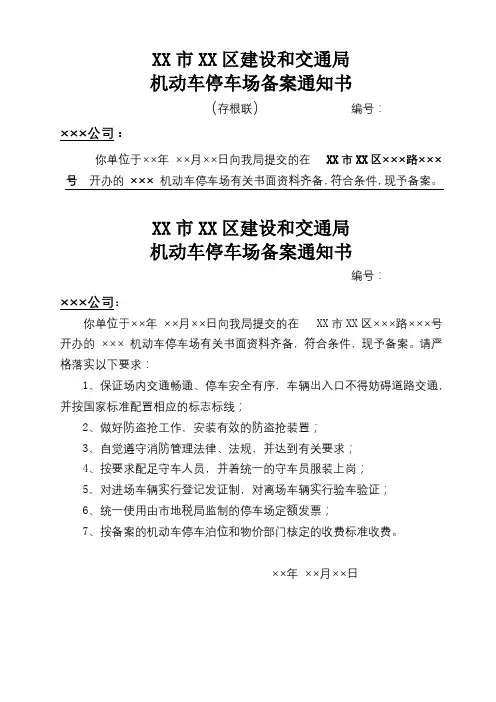 XX 市 XX 区建设和交通局
机动车停车场备案通知书

（存根联） 编号：

×××公司：

你单位于××年 ××月××日向我局提交的在 XX 市 XX 区×××路×××号 开办的 ××× 机动车停车场有关书面资料齐备，符合条件，现予备案。

XX 市 XX 区建设和交通局
机动车停车场备案通知书

编号：

×××公司：

你单位于××年 ××月××日向我局提交的在 XX 市 XX 区×××路×××号开办的 ××× 机动车停车场有关书面资料齐备，符合条件，现予备案。请严格落实以下要求：

1、保证场内交通畅通、停车安全有序，车辆出入口不得妨碍道路交通，并按国家标准配置相应的标志标线；

2、做好防盗抢工作，安装有效的防盗抢装置；

3、自觉遵守消防管理法律、法规，并达到有关要求；

4、按要求配足守车人员，并着统一的守车员服装上岗；

5、对进场车辆实行登记发证制，对离场车辆实行验车验证；

6、统一使用由市地税局监制的停车场定额发票；

7、按备案的机动车停车泊位和物价部门核定的收费标准收费。

××年 ××月××日